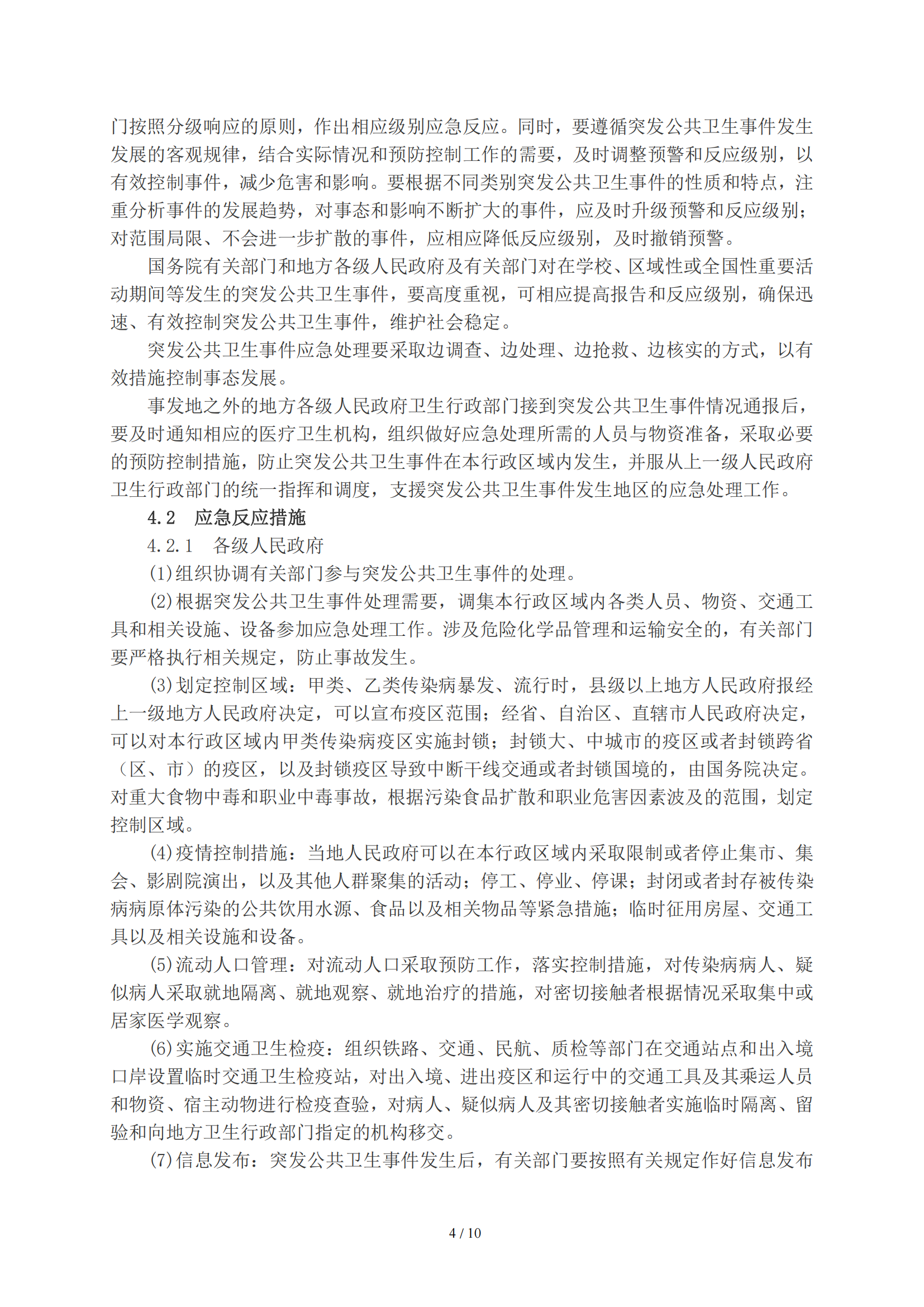 门按照分级响应的原则，作出相应级别应急反应。同时，要遵循突发公共卫生事件发生发展的客观规律，结合实际情况和预防控制工作的需要，及时调整预警和反应级别，以有效控制事件，减少危害和影响。要根据不同类别突发公共卫生事件的性质和特点，注重分析事件的发展趋势，对事态和影响不断扩大的事件，应及时升级预警和反应级别；对范围局限、不会进一步扩散的事件，应相应降低反应级别，及时撤销预警。

国务院有关部门和地方各级人民政府及有关部门对在学校、区域性或全国性重要活动期间等发生的突发公共卫生事件，要高度重视，可相应提高报告和反应级别，确保迅速、有效控制突发公共卫生事件，维护社会稳定。

突发公共卫生事件应急处理要采取边调查、边处理、边抢救、边核实的方式，以有效措施控制事态发展。

事发地之外的地方各级人民政府卫生行政部门接到突发公共卫生事件情况通报后，要及时通知相应的医疗卫生机构，组织做好应急处理所需的人员与物资准备，采取必要的预防控制措施，防止突发公共卫生事件在本行政区域内发生，并服从上一级人民政府卫生行政部门的统一指挥和调度，支援突发公共卫生事件发生地区的应急处理工作。

4.2　应急反应措施

4.2.1　各级人民政府

(1)组织协调有关部门参与突发公共卫生事件的处理。

(2)根据突发公共卫生事件处理需要，调集本行政区域内各类人员、物资、交通工具和相关设施、设备参加应急处理工作。涉及危险化学品管理和运输安全的，有关部门要严格执行相关规定，防止事故发生。

(3)划定控制区域：甲类、乙类传染病暴发、流行时，县级以上地方人民政府报经上一级地方人民政府决定，可以宣布疫区范围；经省、自治区、直辖市人民政府决定，可以对本行政区域内甲类传染病疫区实施封锁；封锁大、中城市的疫区或者封锁跨省（区、市）的疫区，以及封锁疫区导致中断干线交通或者封锁国境的，由国务院决定。对重大食物中毒和职业中毒事故，根据污染食品扩散和职业危害因素波及的范围，划定控制区域。

(4)疫情控制措施：当地人民政府可以在本行政区域内采取限制或者停止集市、集会、影剧院演出，以及其他人群聚集的活动；停工、停业、停课；封闭或者封存被传染病病原体污染的公共饮用水源、食品以及相关物品等紧急措施；临时征用房屋、交通工具以及相关设施和设备。

(5)流动人口管理：对流动人口采取预防工作，落实控制措施，对传染病病人、疑似病人采取就地隔离、就地观察、就地治疗的措施，对密切接触者根据情况采取集中或居家医学观察。

(6)实施交通卫生检疫：组织铁路、交通、民航、质检等部门在交通站点和出入境口岸设置临时交通卫生检疫站，对出入境、进出疫区和运行中的交通工具及其乘运人员和物资、宿主动物进行检疫查验，对病人、疑似病人及其密切接触者实施临时隔离、留验和向地方卫生行政部门指定的机构移交。

(7)信息发布：突发公共卫生事件发生后，有关部门要按照有关规定作好信息发布

4 / 10